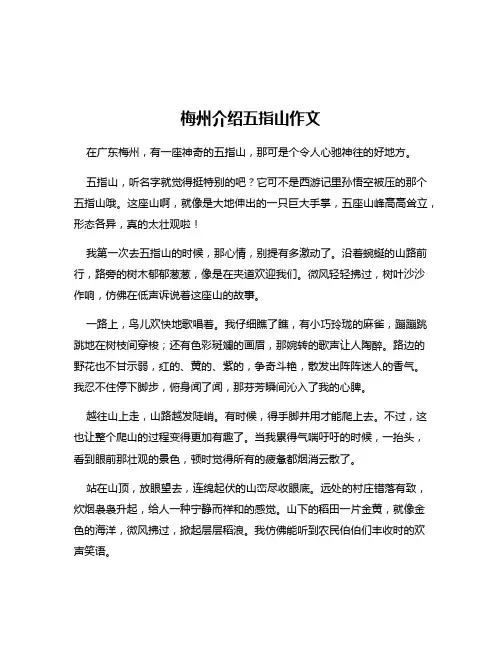 梅州介绍五指山作文

在广东梅州，有一座神奇的五指山，那可是个令人心驰神往的好地方。

五指山，听名字就觉得挺特别的吧？它可不是西游记里孙悟空被压的那个五指山哦。这座山啊，就像是大地伸出的一只巨大手掌，五座山峰高高耸立，形态各异，真的太壮观啦！

我第一次去五指山的时候，那心情，别提有多激动了。沿着蜿蜒的山路前行，路旁的树木郁郁葱葱，像是在夹道欢迎我们。微风轻轻拂过，树叶沙沙作响，仿佛在低声诉说着这座山的故事。

一路上，鸟儿欢快地歌唱着。我仔细瞧了瞧，有小巧玲珑的麻雀，蹦蹦跳跳地在树枝间穿梭；还有色彩斑斓的画眉，那婉转的歌声让人陶醉。路边的野花也不甘示弱，红的、黄的、紫的，争奇斗艳，散发出阵阵迷人的香气。我忍不住停下脚步，俯身闻了闻，那芬芳瞬间沁入了我的心脾。

越往山上走，山路越发陡峭。有时候，得手脚并用才能爬上去。不过，这也让整个爬山的过程变得更加有趣了。当我累得气喘吁吁的时候，一抬头，看到眼前那壮观的景色，顿时觉得所有的疲惫都烟消云散了。

站在山顶，放眼望去，连绵起伏的山峦尽收眼底。远处的村庄错落有致，炊烟袅袅升起，给人一种宁静而祥和的感觉。山下的稻田一片金黄，就像金色的海洋，微风拂过，掀起层层稻浪。我仿佛能听到农民伯伯们丰收时的欢声笑语。